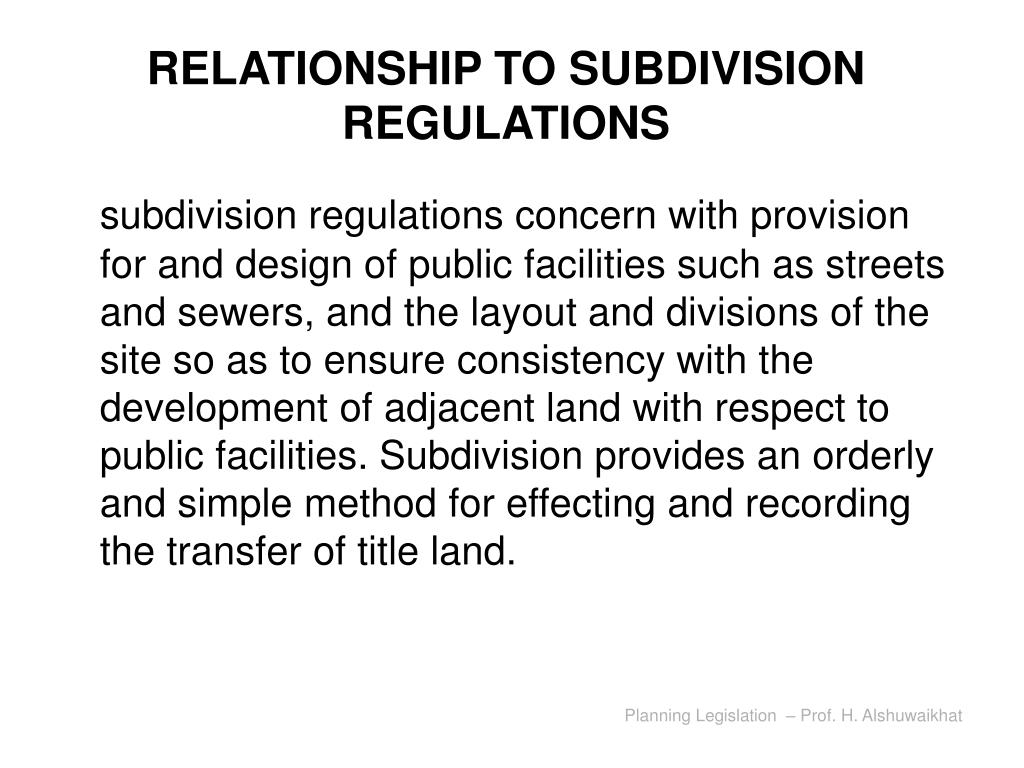 RELATIONSHIP TO SUBDIVISION REGULATIONS

subdivision regulations concern with provision for and design of public facilities such as streets and sewers, and the layout and divisions of the site so as to ensure consistency with the development of adjacent land with respect to public facilities. Subdivision provides an orderly and simple method for effecting and recording the transfer of title land.

Planning Legislation – Prof. H. Alshuwaikhat